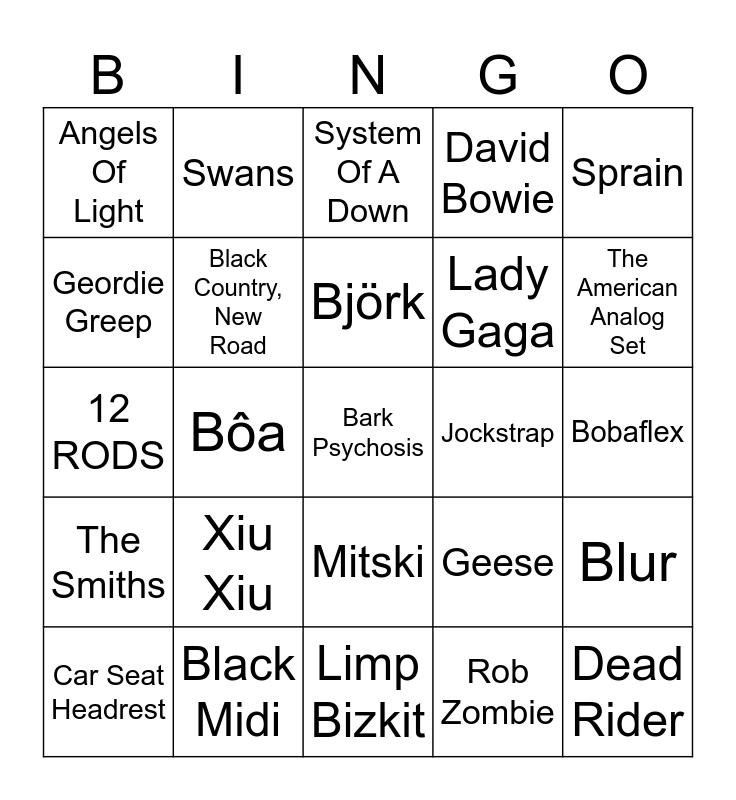 | B | I | N | G | O |
|---|---|---|---|---|
| Angels Of Light | Swans | System Of A Down | David Bowie | Sprain |
| Geordie Greep | Black Country, New Road | Björk | Lady Gaga | The American Analog Set |
| 12 RODS | Bôa | Bark Psychosis | Jockstrap | Bobaflex |
| The Smiths | Xiu Xiu | Mitski | Geese | Blur |
| Car Seat Headrest | Black Midi | Limp Bizkit | Rob Zombie | Dead Rider |